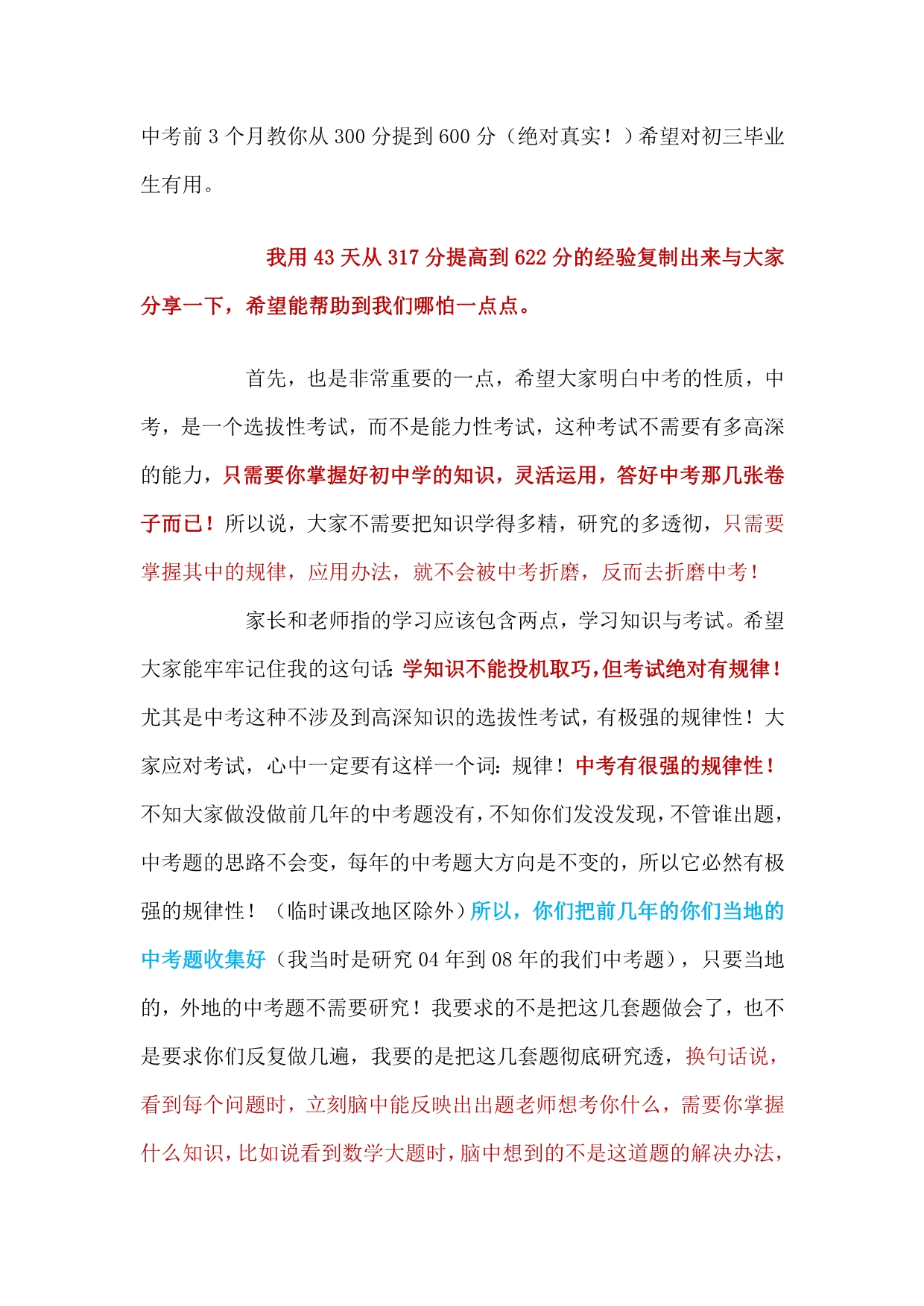 中考前 3 个月教你从 300 分提到 600 分（绝对真实！）希望对初三毕业生有用。

我用 43 天从 317 分提高到 622 分的经验复制出来与大家分享一下，希望能帮助到我们哪怕一点点。

首先，也是非常重要的一点，希望大家明白中考的性质，中考，是一个选拔性考试，而不是能力性考试，这种考试不需要有多高深的能力，只需要你掌握好初中学的知识，灵活运用，答好中考那几张卷子而已！所以说，大家不需要把知识学得多精，研究的多透彻，只需要掌握其中的规律，应用办法，就不会被中考折磨，反而去折磨中考！

家长和老师指的学习应该包含两点，学习知识与考试。希望大家能牢牢记住我的这句话：学知识不能投机取巧，但考试绝对有规律！尤其是中考这种不涉及到高深知识的选拔性考试，有极强的规律性！大家应对考试，心中一定要有这样一个词：规律！中考有很强的规律性！不知大家做没做前几年的中考题没有，不知你们发没发现，不管谁出题，中考题的思路不会变，每年的中考题大方向是不变的，所以它必然有极强的规律性！（临时课改地区除外）所以，你们把前几年的你们当地的中考题收集好（我当时是研究 04 年到 08 年的我们中考题），只要当地的，外地的中考题不需要研究！我要求的不是把这几套题做会了，也不是要求你们反复做几遍，我要的是把这几套题彻底研究透，换句话说，看到每个问题时，立刻脑中能反映出出题老师想考你什么，需要你掌握什么知识，比如说看到数学大题时，脑中想到的不是这道题的解决办法，